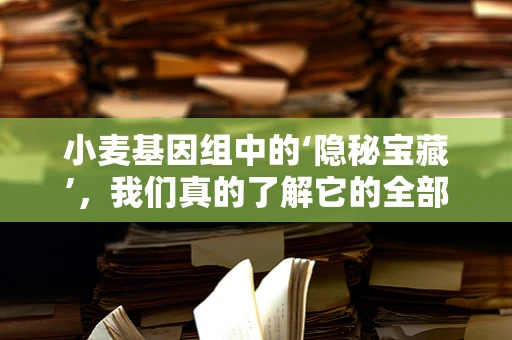 小麦基因组中的‘隐秘宝藏’，我们真的了解它的全部